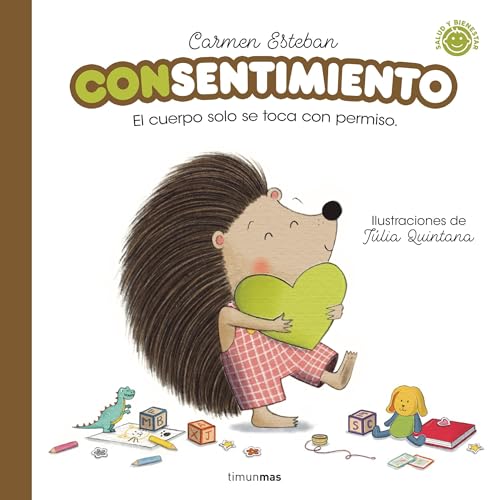 Carmen Esteban

SALUD Y BIENESTAR

CONSENTIMIENTO

El cuerpo solo se toca con permiso.

Ilustraciones de
Júlia Quintana

M
B

A
X
J

S
C

timunmas